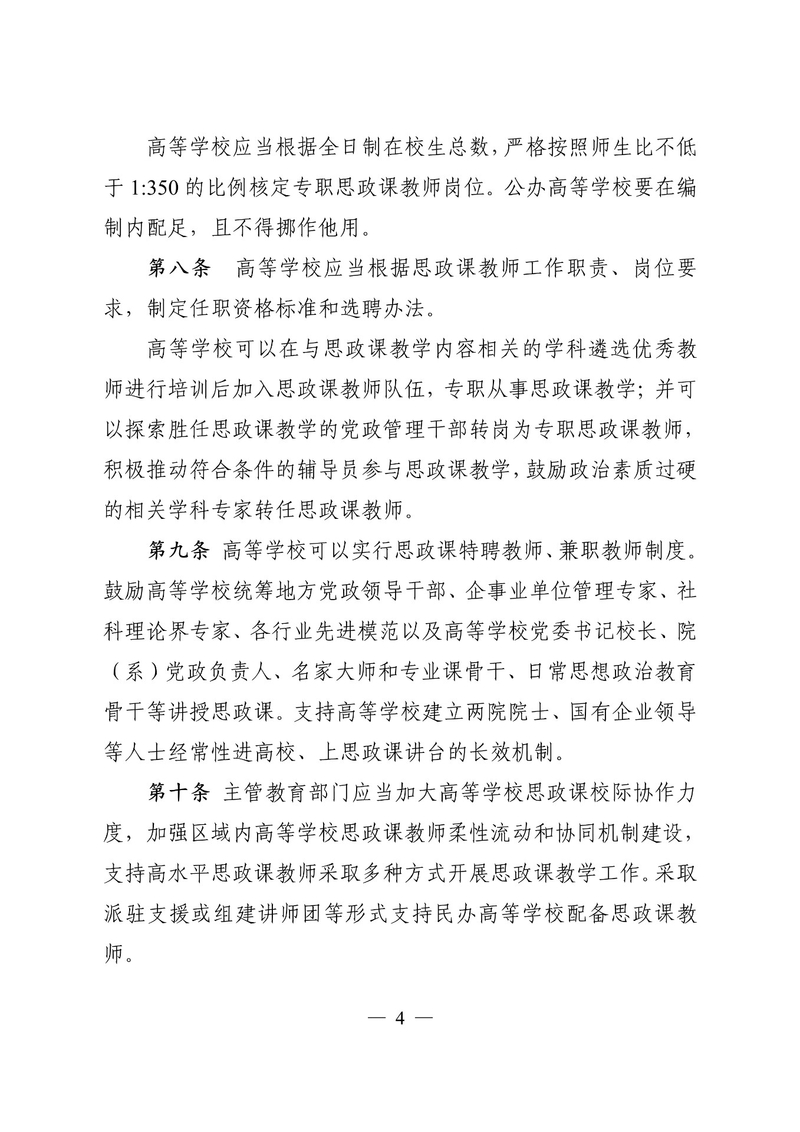 高等学校应当根据全日制在校生总数，严格按照师生比不低于 1:350 的比例核定专职思政课教师岗位。公办高等学校要在编制内配足，且不得挪作他用。

第八条　高等学校应当根据思政课教师工作职责、岗位要求，制定任职资格标准和选聘办法。

高等学校可以在与思政课教学内容相关的学科遴选优秀教师进行培训后加入思政课教师队伍，专职从事思政课教学；并可以探索胜任思政课教学的党政管理干部转岗为专职思政课教师，积极推动符合条件的辅导员参与思政课教学，鼓励政治素质过硬的相关学科专家转任思政课教师。

第九条　高等学校可以实行思政课特聘教师、兼职教师制度。鼓励高等学校统筹地方党政领导干部、企事业单位管理专家、社科理论界专家、各行业先进模范以及高等学校党委书记校长、院（系）党政负责人、名家大师和专业课骨干、日常思想政治教育骨干等讲授思政课。支持高等学校建立两院院士、国有企业领导等人士经常性进高校、上思政课讲台的长效机制。

第十条　主管教育部门应当加大高等学校思政课校际协作力度，加强区域内高等学校思政课教师柔性流动和协同机制建设，支持高水平思政课教师采取多种方式开展思政课教学工作。采取派驻支援或组建讲师团等形式支持民办高等学校配备思政课教师。

— 4 —